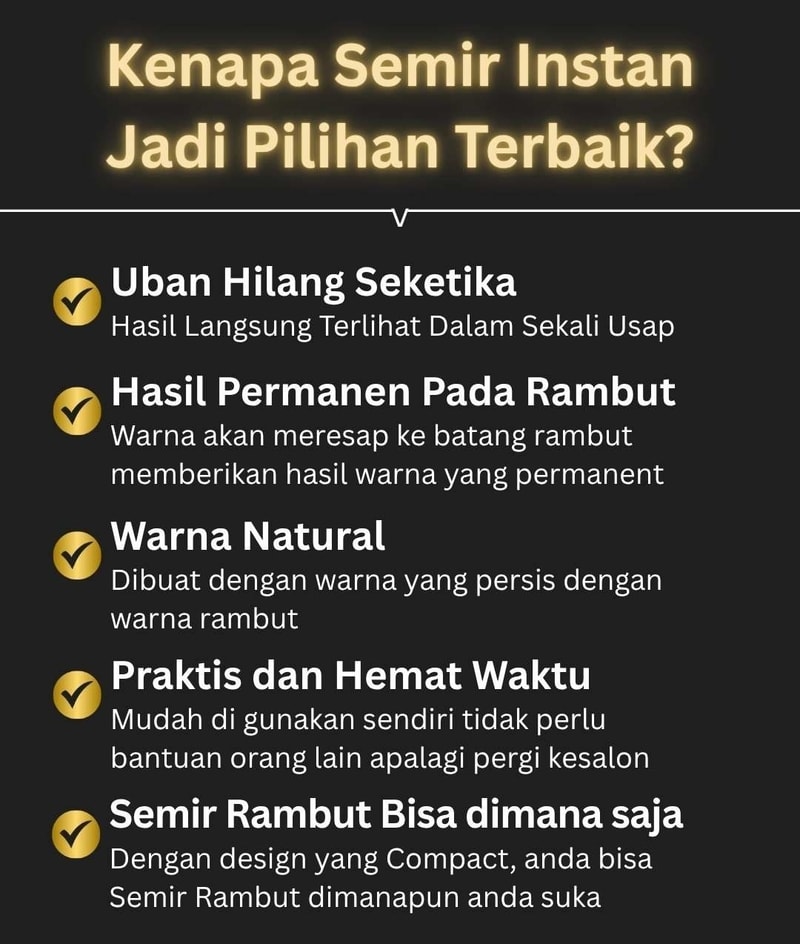 Kenapa Semir Instan Jadi Pilihan Terbaik?

✓ Uban Hilang Seketika
Hasil Langsung Terlihat Dalam Sekali Usap

✓ Hasil Permanen Pada Rambut
Warna akan meresap ke batang rambut memberikan hasil warna yang permanent

✓ Warna Natural
Dibuat dengan warna yang persis dengan warna rambut

✓ Praktis dan Hemat Waktu
Mudah di gunakan sendiri tidak perlu bantuan orang lain apalagi pergi kesalon

✓ Semir Rambut Bisa dimana saja
Dengan design yang Compact, anda bisa Semir Rambut dimanapun anda suka